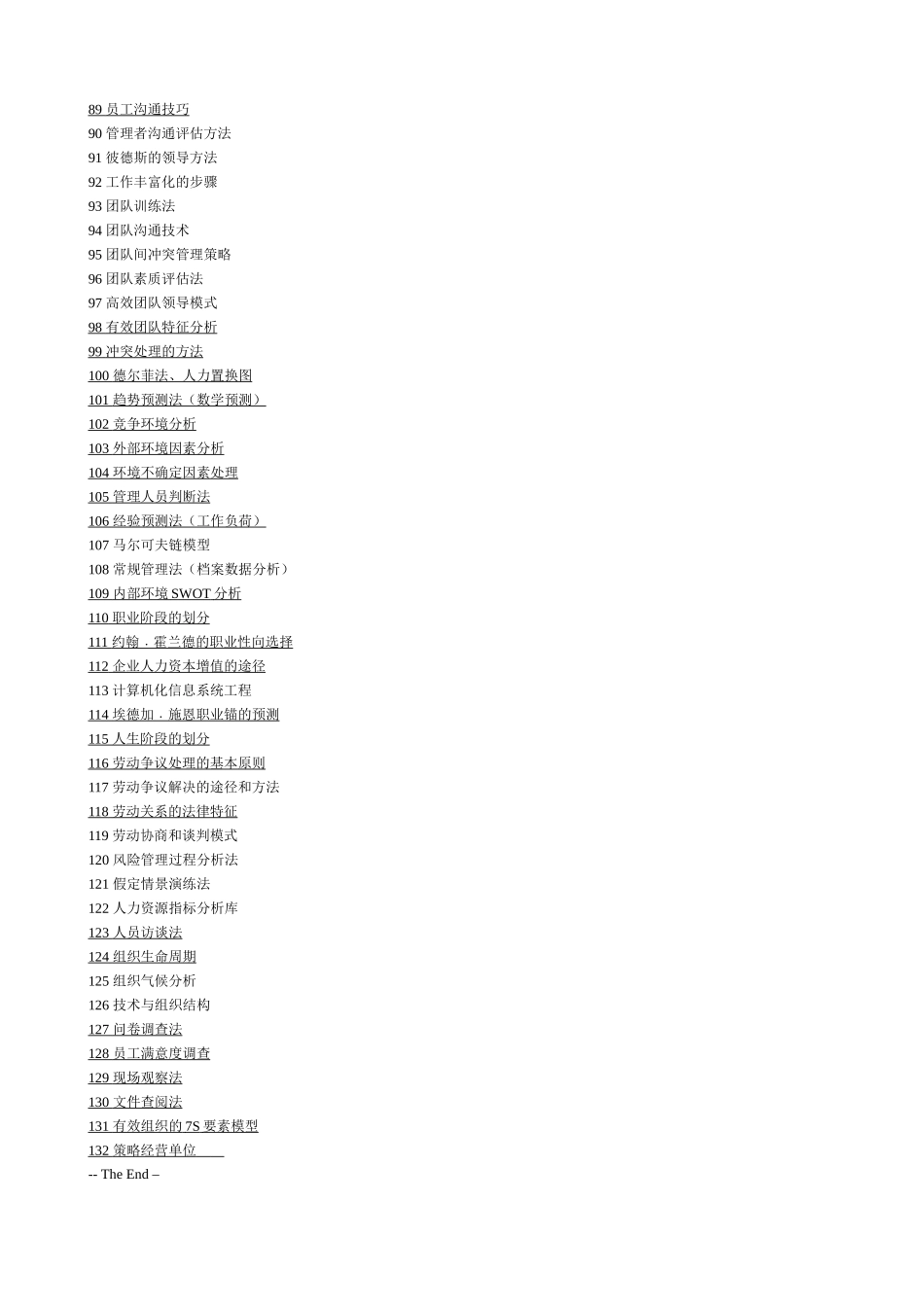 89 员工沟通技巧
90 管理者沟通评估方法
91 彼德斯的领导方法
92 工作丰富化的步骤
93 团队训练法
94 团队沟通技术
95 团队间冲突管理策略
96 团队素质评估法
97 高效团队领导模式
98 有效团队特征分析
99 冲突处理的方法
100 德尔菲法、人力置换图
101 趋势预测法（数学预测）
102 竞争环境分析
103 外部环境因素分析
104 环境不确定因素处理
105 管理人员判断法
106 经验预测法（工作负荷）
107 马尔可夫链模型
108 常规管理法（档案数据分析）
109 内部环境 SWOT 分析
110 职业阶段的划分
111 约翰．霍兰德的职业性向选择
112 企业人力资本增值的途径
113 计算机化信息系统工程
114 埃德加．施恩职业锚的预测
115 人生阶段的划分
116 劳动争议处理的基本原则
117 劳动争议解决的途径和方法
118 劳动关系的法律特征
119 劳动协商和谈判模式
120 风险管理过程分析法
121 假定情景演练法
122 人力资源指标分析库
123 人员访谈法
124 组织生命周期
125 组织气候分析
126 技术与组织结构
127 问卷调查法
128 员工满意度调查
129 现场观察法
130 文件查阅法
131 有效组织的 7S 要素模型
132 策略经营单位
-- The End –